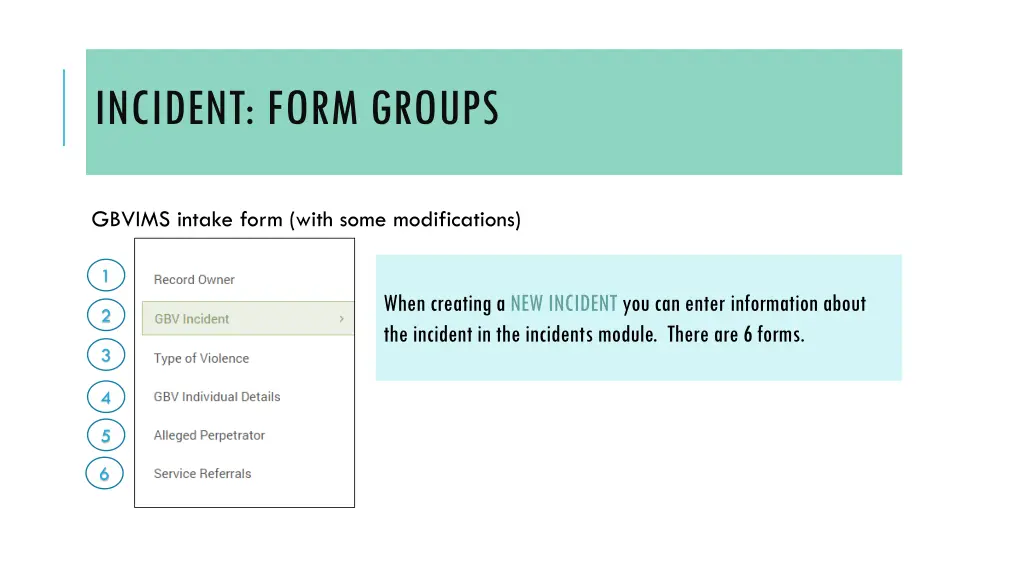 INCIDENT: FORM GROUPS

GBVIMS intake form (with some modifications)

1 Record Owner
2 GBV Incident >
3 Type of Violence
4 GBV Individual Details
5 Alleged Perpetrator
6 Service Referrals

When creating a NEW INCIDENT you can enter information about the incident in the incidents module. There are 6 forms.